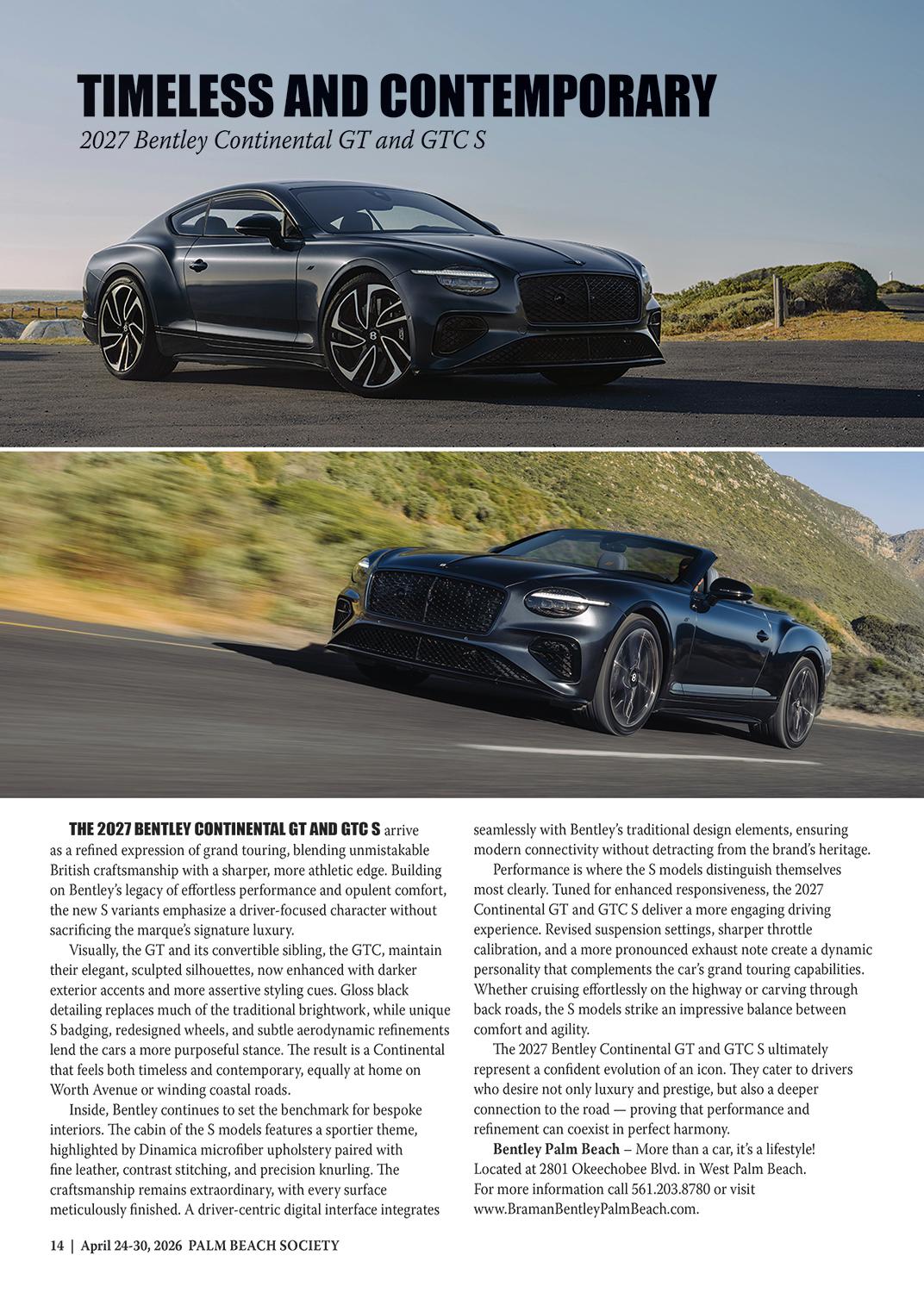 TIMELESS AND CONTEMPORARY
2027 Bentley Continental GT and GTC S

THE 2027 BENTLEY CONTINENTAL GT AND GTC S arrive as a refined expression of grand touring, blending unmistakable British craftsmanship with a sharper, more athletic edge. Building on Bentley's legacy of effortless performance and opulent comfort, the new S variants emphasize a driver-focused character without sacrificing the marque's signature luxury.

Visually, the GT and its convertible sibling, the GTC, maintain their elegant, sculpted silhouettes, now enhanced with darker exterior accents and more assertive styling cues. Gloss black detailing replaces much of the traditional brightwork, while unique S badging, redesigned wheels, and subtle aerodynamic refinements lend the cars a more purposeful stance. The result is a Continental that feels both timeless and contemporary, equally at home on Worth Avenue or winding coastal roads.

Inside, Bentley continues to set the benchmark for bespoke interiors. The cabin of the S models features a sportier theme, highlighted by Dinamica microfiber upholstery paired with fine leather, contrast stitching, and precision knurling. The craftsmanship remains extraordinary, with every surface meticulously finished. A driver-centric digital interface integrates seamlessly with Bentley's traditional design elements, ensuring modern connectivity without detracting from the brand's heritage.

Performance is where the S models distinguish themselves most clearly. Tuned for enhanced responsiveness, the 2027 Continental GT and GTC S deliver a more engaging driving experience. Revised suspension settings, sharper throttle calibration, and a more pronounced exhaust note create a dynamic personality that complements the car's grand touring capabilities. Whether cruising effortlessly on the highway or carving through back roads, the S models strike an impressive balance between comfort and agility.

The 2027 Bentley Continental GT and GTC S ultimately represent a confident evolution of an icon. They cater to drivers who desire not only luxury and prestige, but also a deeper connection to the road — proving that performance and refinement can coexist in perfect harmony.

Bentley Palm Beach – More than a car, it's a lifestyle! Located at 2801 Okeechobee Blvd. in West Palm Beach. For more information call 561.203.8780 or visit www.BramanBentleyPalmBeach.com.

14 | April 24-30, 2026 PALM BEACH SOCIETY